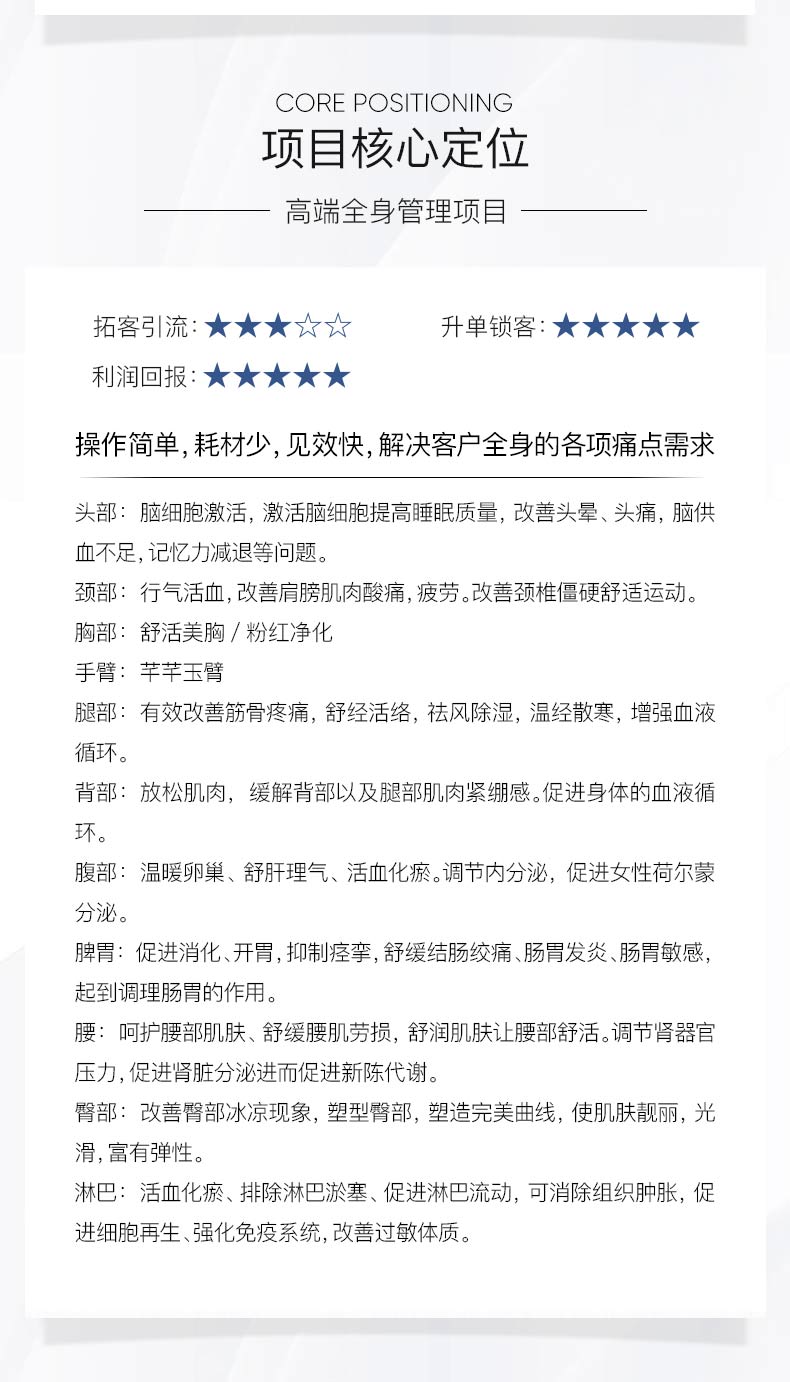 CORE POSITIONING
项目核心定位

高端全身管理项目

拓客引流：★★★☆☆　　升单锁客：★★★★★
利润回报：★★★★★

操作简单，耗材少，见效快，解决客户全身的各项痛点需求

头部：脑细胞激活，激活脑细胞提高睡眠质量，改善头晕、头痛，脑供血不足，记忆力减退等问题。

颈部：行气活血，改善肩膀肌肉酸痛，疲劳。改善颈椎僵硬舒适运动。

胸部：舒活美胸 / 粉红净化

手臂：芊芊玉臂

腿部：有效改善筋骨疼痛，舒经活络，祛风除湿，温经散寒，增强血液循环。

背部：放松肌肉，缓解背部以及腿部肌肉紧绷感。促进身体的血液循环。

腹部：温暖卵巢、舒肝理气、活血化瘀。调节内分泌，促进女性荷尔蒙分泌。

脾胃：促进消化、开胃，抑制痉挛，舒缓结肠绞痛、肠胃发炎、肠胃敏感，起到调理肠胃的作用。

腰：呵护腰部肌肤、舒缓腰肌劳损，舒润肌肤让腰部舒活。调节肾器官压力，促进肾脏分泌进而促进新陈代谢。

臀部：改善臀部冰凉现象，塑型臀部，塑造完美曲线，使肌肤靓丽，光滑，富有弹性。

淋巴：活血化瘀、排除淋巴淤塞、促进淋巴流动，可消除组织肿胀，促进细胞再生、强化免疫系统，改善过敏体质。